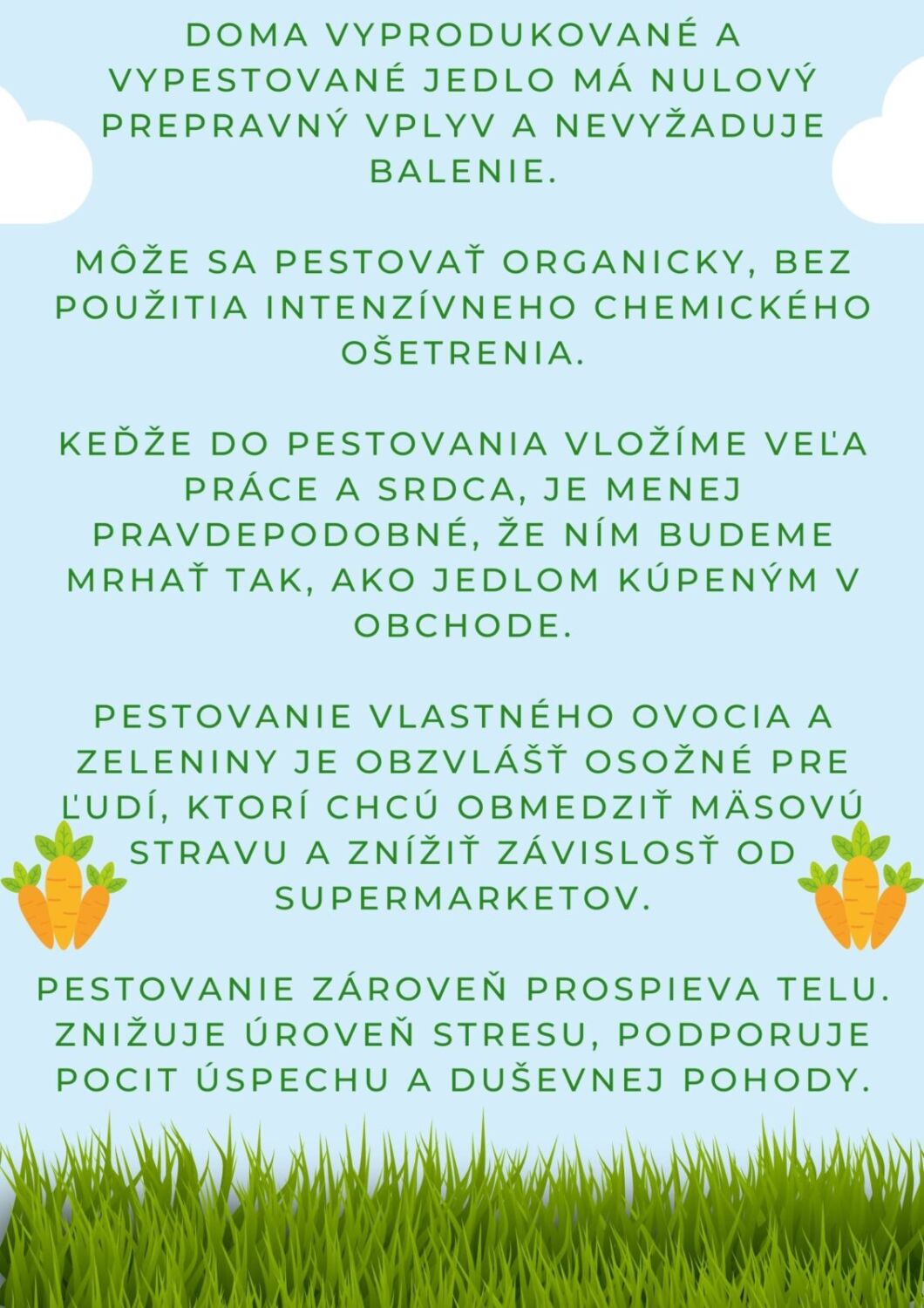 DOMA VYPRODUKOVANÉ A VYPESTOVANÉ JEDLO MÁ NULOVÝ PREPRAVNÝ VPLYV A NEVYŽADUJE BALENIE.

MÔŽE SA PESTOVAŤ ORGANICKY, BEZ POUŽITIA INTENZÍVNEHO CHEMICKÉHO OŠETRENIA.

KEĎŽE DO PESTOVANIA VLOŽÍME VEĽA PRÁCE A SRDCA, JE MENEJ PRAVDEPODOBNÉ, ŽE NÍM BUDEME MRHAŤ TAK, AKO JEDLOM KÚPENÝM V OBCHODE.

PESTOVANIE VLASTNÉHO OVOCIA A ZELENINY JE OBZVLÁŠŤ OSOŽNÉ PRE ĽUDÍ, KTORÍ CHCÚ OBMEDZIŤ MÄSOVÚ STRAVU A ZNÍŽIŤ ZÁVISLOSŤ OD SUPERMARKETOV.

PESTOVANIE ZÁROVEŇ PROSPIEVA TELU. ZNIŽUJE ÚROVEŇ STRESU, PODPORUJE POCIT ÚSPECHU A DUŠEVNEJ POHODY.